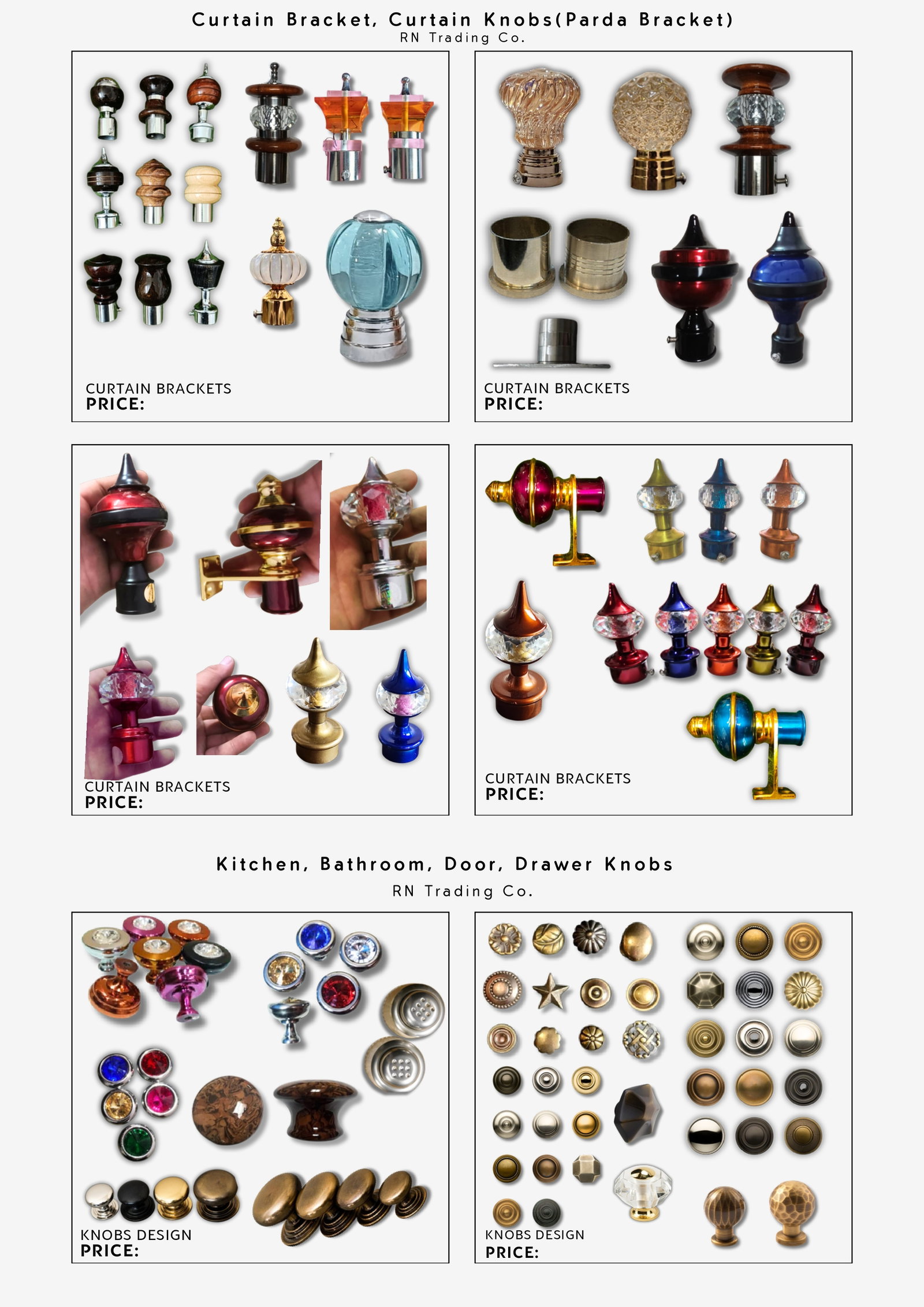 Curtain Bracket, Curtain Knobs(Parda Bracket)
RN Trading Co.

CURTAIN BRACKETS
PRICE:

CURTAIN BRACKETS
PRICE:

CURTAIN BRACKETS
PRICE:

CURTAIN BRACKETS
PRICE:

Kitchen, Bathroom, Door, Drawer Knobs
RN Trading Co.

KNOBS DESIGN
PRICE:

KNOBS DESIGN
PRICE: